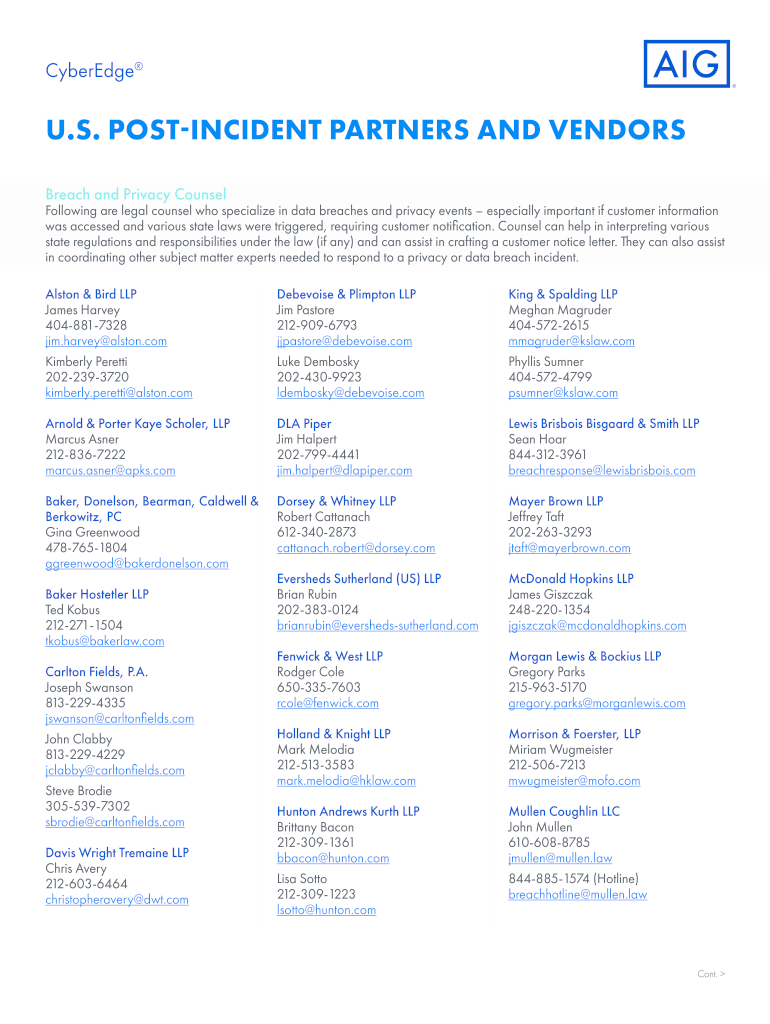 CyberEdge®

AIG

U.S. POST-INCIDENT PARTNERS AND VENDORS

Breach and Privacy Counsel

Following are legal counsel who specialize in data breaches and privacy events – especially important if customer information was accessed and various state laws were triggered, requiring customer notification. Counsel can help in interpreting various state regulations and responsibilities under the law (if any) and can assist in crafting a customer notice letter. They can also assist in coordinating other subject matter experts needed to respond to a privacy or data breach incident.

Alston & Bird LLP
James Harvey
404-881-7328
jim.harvey@alston.com

Kimberly Peretti
202-239-3720
kimberly.peretti@alston.com

Arnold & Porter Kaye Scholer, LLP
Marcus Asner
212-836-7222
marcus.asner@apks.com

Baker, Donelson, Bearman, Caldwell & Berkowitz, PC
Gina Greenwood
478-765-1804
ggreenwood@bakerdonelson.com

Baker Hostetler LLP
Ted Kobus
212-271-1504
tkobus@bakerlaw.com

Carlton Fields, P.A.
Joseph Swanson
813-229-4335
jswanson@carltonfields.com

John Clabby
813-229-4229
jclabby@carltonfields.com

Steve Brodie
305-539-7302
sbrodie@carltonfields.com

Davis Wright Tremaine LLP
Chris Avery
212-603-6464
christopheravery@dwt.com

Debevoise & Plimpton LLP
Jim Pastore
212-909-6793
jjpastore@debevoise.com

Luke Dembosky
202-430-9923
ldembosky@debevoise.com

DLA Piper
Jim Halpert
202-799-4441
jim.halpert@dlapiper.com

Dorsey & Whitney LLP
Robert Cattanach
612-340-2873
cattanach.robert@dorsey.com

Eversheds Sutherland (US) LLP
Brian Rubin
202-383-0124
brianrubin@eversheds-sutherland.com

Fenwick & West LLP
Rodger Cole
650-335-7603
rcole@fenwick.com

Holland & Knight LLP
Mark Melodia
212-513-3583
mark.melodia@hklaw.com

Hunton Andrews Kurth LLP
Brittany Bacon
212-309-1361
bbacon@hunton.com

Lisa Sotto
212-309-1223
lsotto@hunton.com

King & Spalding LLP
Meghan Magruder
404-572-2615
mmagruder@kslaw.com

Phyllis Sumner
404-572-4799
psumner@kslaw.com

Lewis Brisbois Bisgaard & Smith LLP
Sean Hoar
844-312-3961
breachresponse@lewisbrisbois.com

Mayer Brown LLP
Jeffrey Taft
202-263-3293
jtaft@mayerbrown.com

McDonald Hopkins LLP
James Giszczak
248-220-1354
jgiszczak@mcdonaldhopkins.com

Morgan Lewis & Bockius LLP
Gregory Parks
215-963-5170
gregory.parks@morganlewis.com

Morrison & Foerster, LLP
Miriam Wugmeister
212-506-7213
mwugmeister@mofo.com

Mullen Coughlin LLC
John Mullen
610-608-8785
jmullen@mullen.law

844-885-1574 (Hotline)
breachhotline@mullen.law

Cont. >